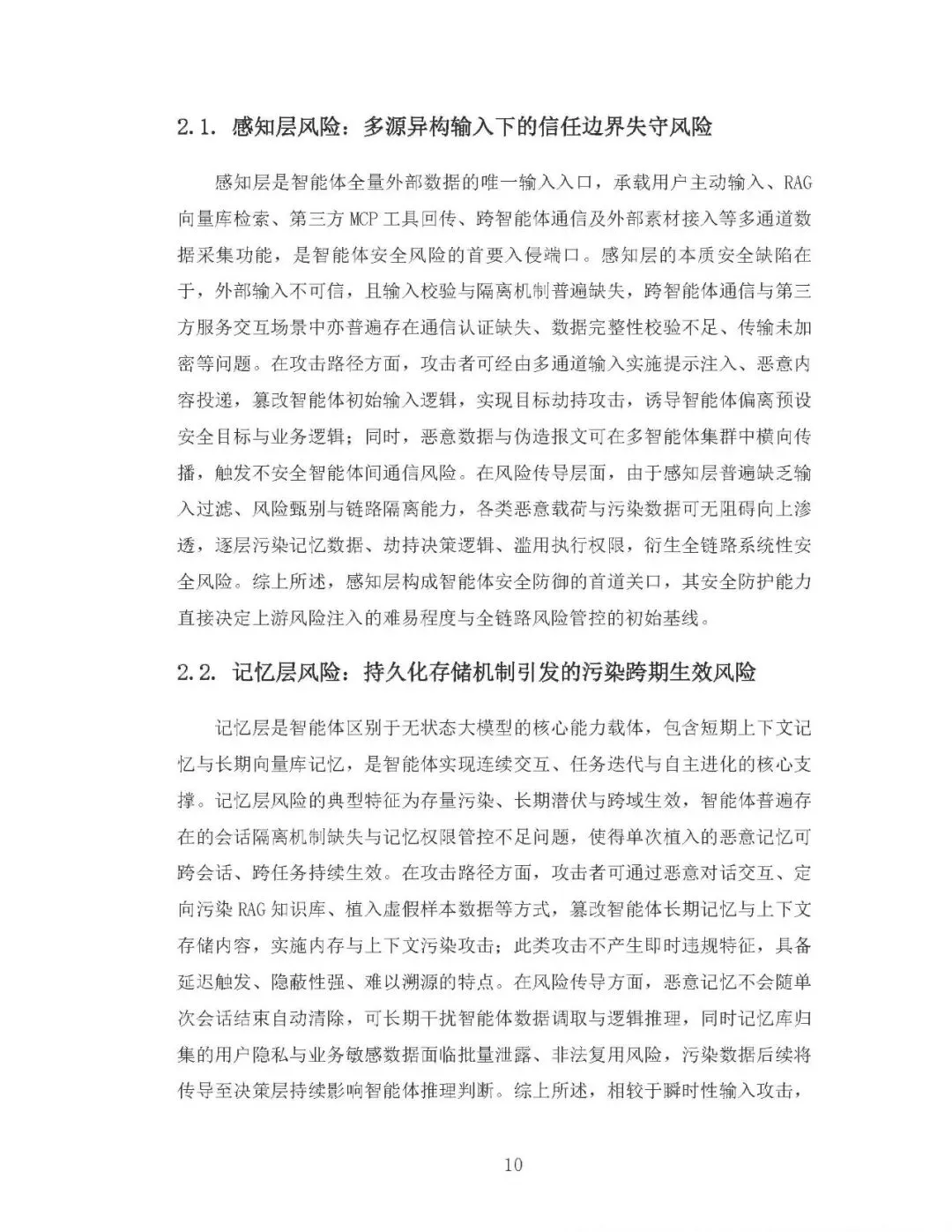 2.1. 感知层风险：多源异构输入下的信任边界失守风险

感知层是智能体全量外部数据的唯一输入入口，承载用户主动输入、RAG向量库检索、第三方MCP工具回传、跨智能体通信及外部素材接入等多通道数据采集功能，是智能体安全风险的首要入侵端口。感知层的本质安全缺陷在于，外部输入不可信，且输入校验与隔离机制普遍缺失，跨智能体通信与第三方服务交互场景中亦普遍存在通信认证缺失、数据完整性校验不足、传输未加密等问题。在攻击路径方面，攻击者可经由多通道输入实施提示注入、恶意内容投递，篡改智能体初始输入逻辑，实现目标劫持攻击，诱导智能体偏离预设安全目标与业务逻辑；同时，恶意数据与伪造报文可在多智能体集群中横向传播，触发不安全智能体间通信风险。在风险传导层面，由于感知层普遍缺乏输入过滤、风险甄别与链路隔离能力，各类恶意载荷与污染数据可无阻碍向上渗透，逐层污染记忆数据、劫持决策逻辑、滥用执行权限，衍生全链路系统性安全风险。综上所述，感知层构成智能体安全防御的首道关口，其安全防护能力直接决定上游风险注入的难易程度与全链路风险管控的初始基线。

2.2. 记忆层风险：持久化存储机制引发的污染跨期生效风险

记忆层是智能体区别于无状态大模型的核心能力载体，包含短期上下文记忆与长期向量库记忆，是智能体实现连续交互、任务迭代与自主进化的核心支撑。记忆层风险的典型特征为存量污染、长期潜伏与跨域生效，智能体普遍存在的会话隔离机制缺失与记忆权限管控不足问题，使得单次植入的恶意记忆可跨会话、跨任务持续生效。在攻击路径方面，攻击者可通过恶意对话交互、定向污染RAG知识库、植入虚假样本数据等方式，篡改智能体长期记忆与上下文存储内容，实施内存与上下文污染攻击；此类攻击不产生即时违规特征，具备延迟触发、隐蔽性强、难以溯源的特点。在风险传导方面，恶意记忆不会随单次会话结束自动清除，可长期干扰智能体数据调取与逻辑推理，同时记忆库归集的用户隐私与业务敏感数据面临批量泄露、非法复用风险，污染数据后续将传导至决策层持续影响智能体推理判断。综上所述，相较于瞬时性输入攻击，

10